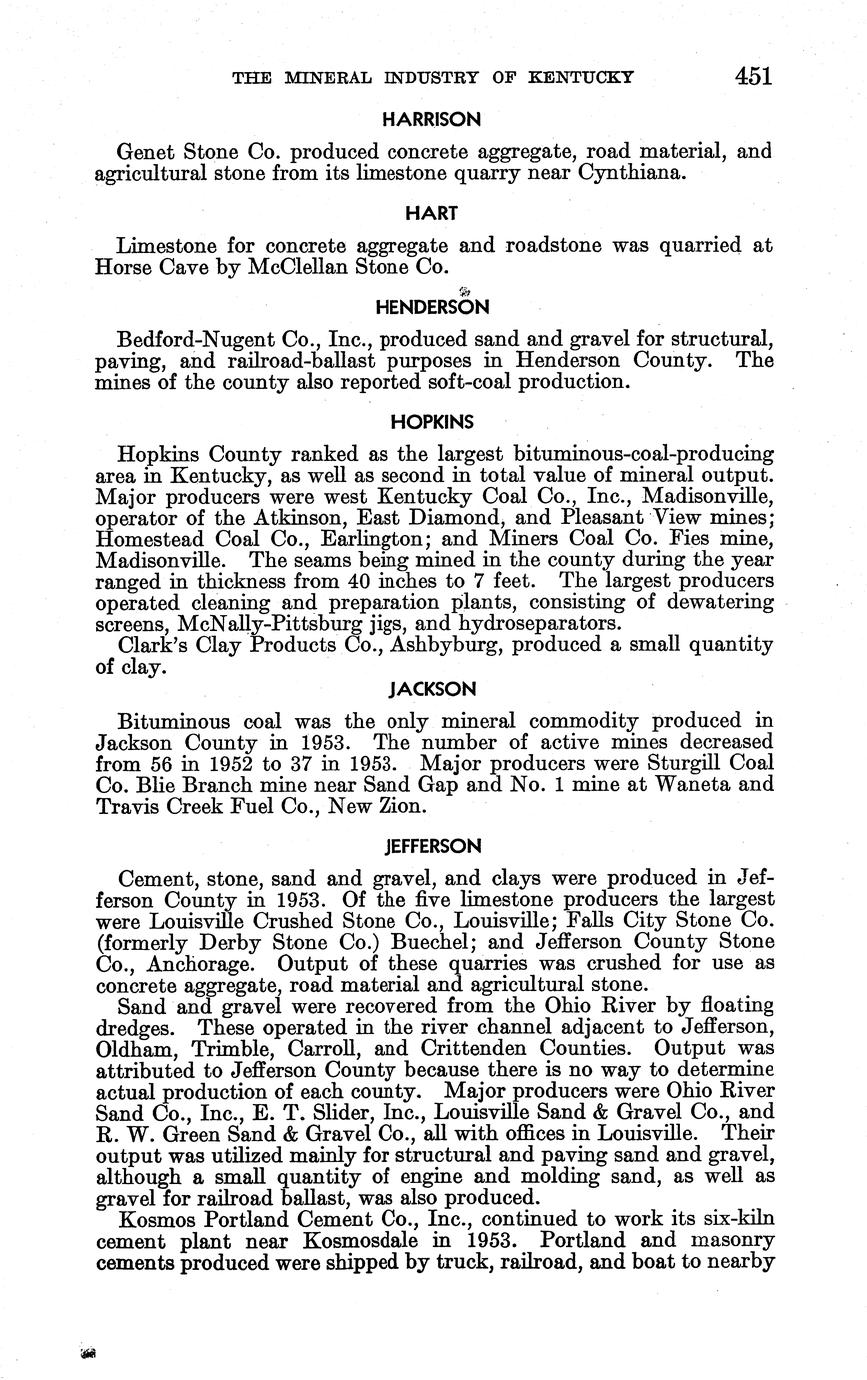 THE MINERAL INDUSTRY OF KENTUCKY 451

HARRISON

Genet Stone Co. produced concrete aggregate, road material, and agricultural stone from its limestone quarry near Cynthiana.

HART

Limestone for concrete aggregate and roadstone was quarried at Horse Cave by McClellan Stone Co.

HENDERSON

Bedford-Nugent Co., Inc., produced sand and gravel for structural, paving, and railroad-ballast purposes in Henderson County. The mines of the county also reported soft-coal production.

HOPKINS

Hopkins County ranked as the largest bituminous-coal-producing area in Kentucky, as well as second in total value of mineral output. Major producers were west Kentucky Coal Co., Inc., Madisonville, operator of the Atkinson, East Diamond, and Pleasant View mines; Homestead Coal Co., Earlington; and Miners Coal Co. Fies mine, Madisonville. The seams being mined in the county during the year ranged in thickness from 40 inches to 7 feet. The largest producers operated cleaning and preparation plants, consisting of dewatering screens, McNally-Pittsburg jigs, and hydroseparators.

Clark's Clay Products Co., Ashbyburg, produced a small quantity of clay.

JACKSON

Bituminous coal was the only mineral commodity produced in Jackson County in 1953. The number of active mines decreased from 56 in 1952 to 37 in 1953. Major producers were Sturgill Coal Co. Blie Branch mine near Sand Gap and No. 1 mine at Waneta and Travis Creek Fuel Co., New Zion.

JEFFERSON

Cement, stone, sand and gravel, and clays were produced in Jefferson County in 1953. Of the five limestone producers the largest were Louisville Crushed Stone Co., Louisville; Falls City Stone Co. (formerly Derby Stone Co.) Buechel; and Jefferson County Stone Co., Anchorage. Output of these quarries was crushed for use as concrete aggregate, road material and agricultural stone.

Sand and gravel were recovered from the Ohio River by floating dredges. These operated in the river channel adjacent to Jefferson, Oldham, Trimble, Carroll, and Crittenden Counties. Output was attributed to Jefferson County because there is no way to determine actual production of each county. Major producers were Ohio River Sand Co., Inc., E. T. Slider, Inc., Louisville Sand & Gravel Co., and R. W. Green Sand & Gravel Co., all with offices in Louisville. Their output was utilized mainly for structural and paving sand and gravel, although a small quantity of engine and molding sand, as well as gravel for railroad ballast, was also produced.

Kosmos Portland Cement Co., Inc., continued to work its six-kiln cement plant near Kosmosdale in 1953. Portland and masonry cements produced were shipped by truck, railroad, and boat to nearby